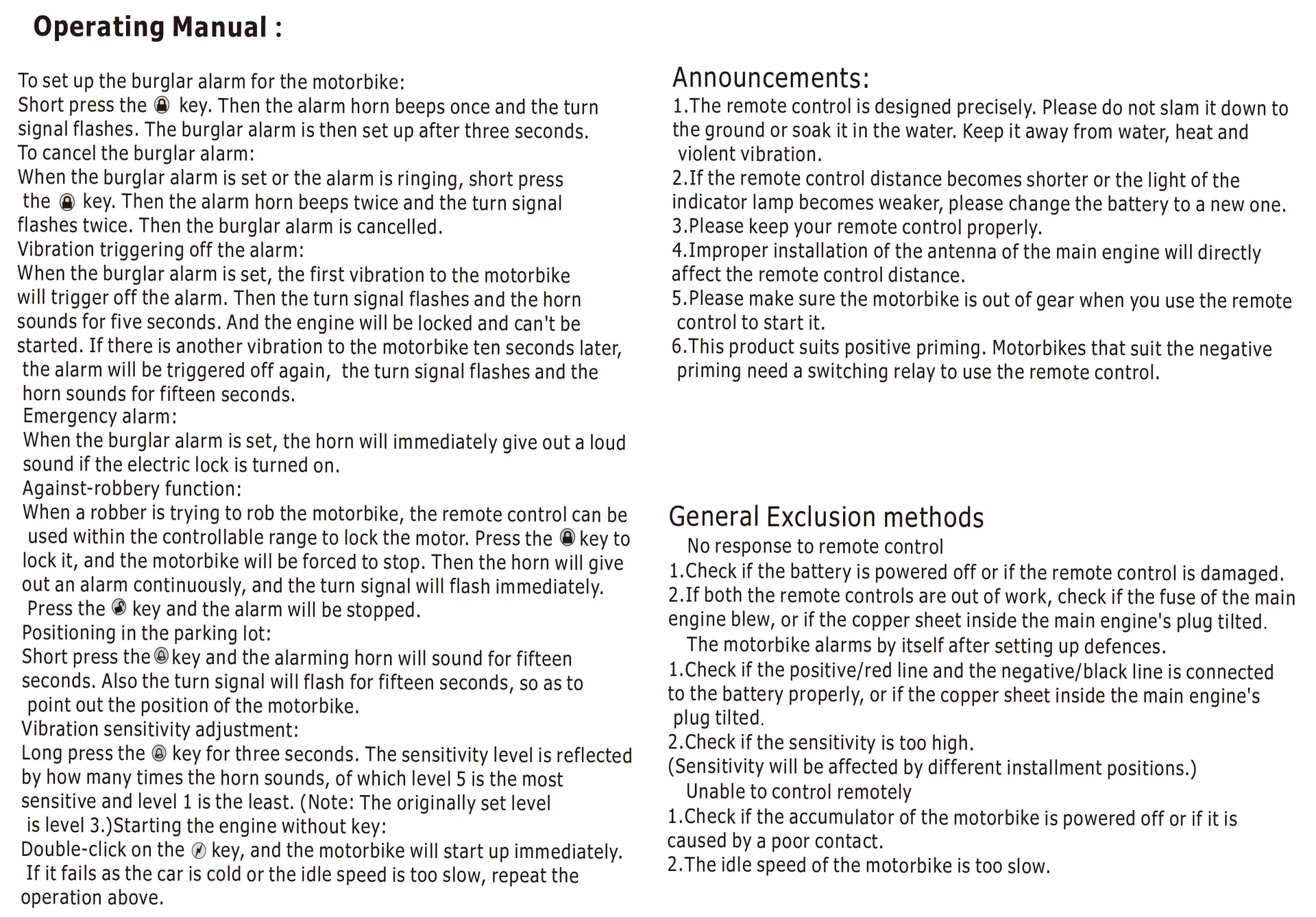 Operating Manual :

To set up the burglar alarm for the motorbike:
Short press the key. Then the alarm horn beeps once and the turn signal flashes. The burglar alarm is then set up after three seconds.
To cancel the burglar alarm:
When the burglar alarm is set or the alarm is ringing, short press the key. Then the alarm horn beeps twice and the turn signal flashes twice. Then the burglar alarm is cancelled.
Vibration triggering off the alarm:
When the burglar alarm is set, the first vibration to the motorbike will trigger off the alarm. Then the turn signal flashes and the horn sounds for five seconds. And the engine will be locked and can't be started. If there is another vibration to the motorbike ten seconds later, the alarm will be triggered off again, the turn signal flashes and the horn sounds for fifteen seconds.
Emergency alarm:
When the burglar alarm is set, the horn will immediately give out a loud sound if the electric lock is turned on.
Against-robbery function:
When a robber is trying to rob the motorbike, the remote control can be used within the controllable range to lock the motor. Press the key to lock it, and the motorbike will be forced to stop. Then the horn will give out an alarm continuously, and the turn signal will flash immediately.
Press the key and the alarm will be stopped.
Positioning in the parking lot:
Short press the key and the alarming horn will sound for fifteen seconds. Also the turn signal will flash for fifteen seconds, so as to point out the position of the motorbike.
Vibration sensitivity adjustment:
Long press the key for three seconds. The sensitivity level is reflected by how many times the horn sounds, of which level 5 is the most sensitive and level 1 is the least. (Note: The originally set level is level 3.)Starting the engine without key:
Double-click on the key, and the motorbike will start up immediately.
If it fails as the car is cold or the idle speed is too slow, repeat the operation above.

Announcements:
1.The remote control is designed precisely. Please do not slam it down to the ground or soak it in the water. Keep it away from water, heat and violent vibration.
2.If the remote control distance becomes shorter or the light of the indicator lamp becomes weaker, please change the battery to a new one.
3.Please keep your remote control properly.
4.Improper installation of the antenna of the main engine will directly affect the remote control distance.
5.Please make sure the motorbike is out of gear when you use the remote control to start it.
6.This product suits positive priming. Motorbikes that suit the negative priming need a switching relay to use the remote control.

General Exclusion methods
No response to remote control
1.Check if the battery is powered off or if the remote control is damaged.
2.If both the remote controls are out of work, check if the fuse of the main engine blew, or if the copper sheet inside the main engine's plug tilted.
The motorbike alarms by itself after setting up defences.
1.Check if the positive/red line and the negative/black line is connected to the battery properly, or if the copper sheet inside the main engine's plug tilted.
2.Check if the sensitivity is too high.
(Sensitivity will be affected by different installment positions.)
Unable to control remotely
1.Check if the accumulator of the motorbike is powered off or if it is caused by a poor contact.
2.The idle speed of the motorbike is too slow.